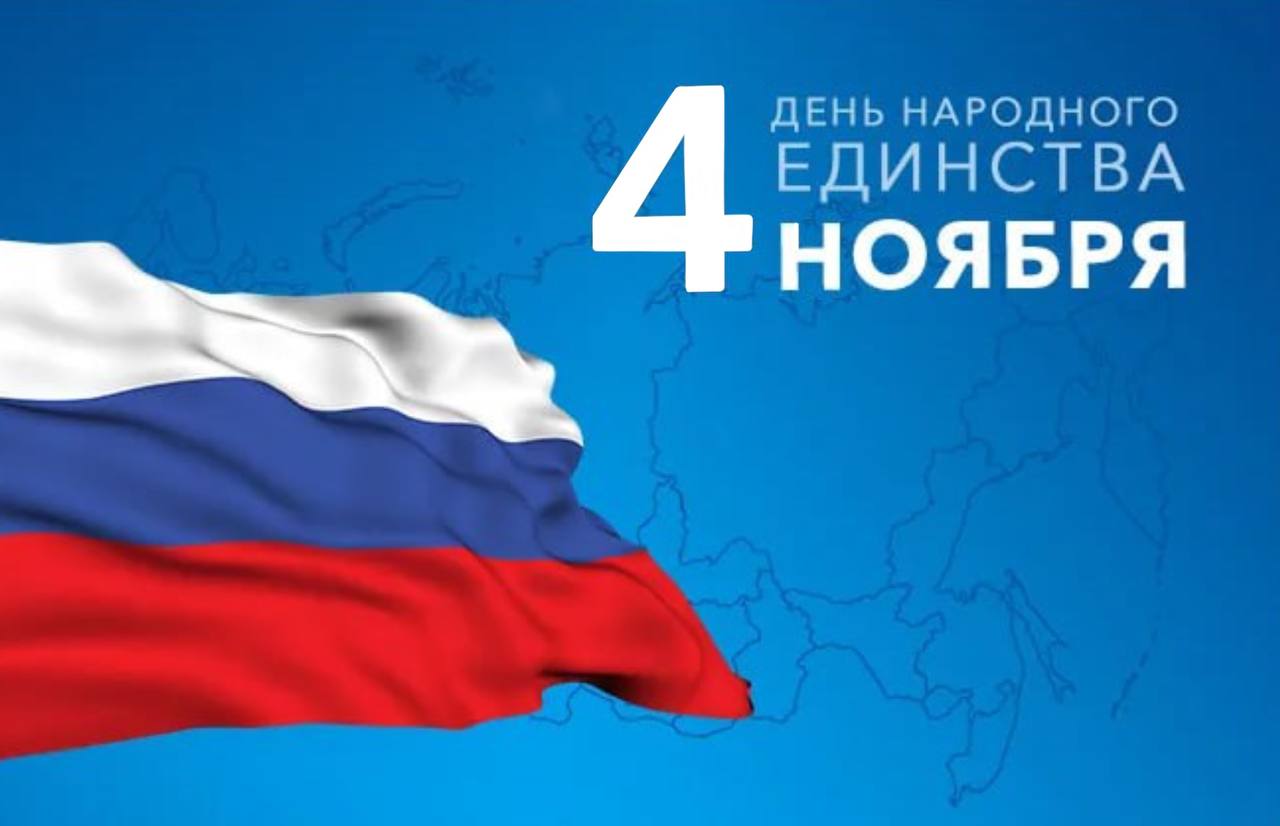 4 ДЕНЬ НАРОДНОГО ЕДИНСТВА
НОЯБРЯ